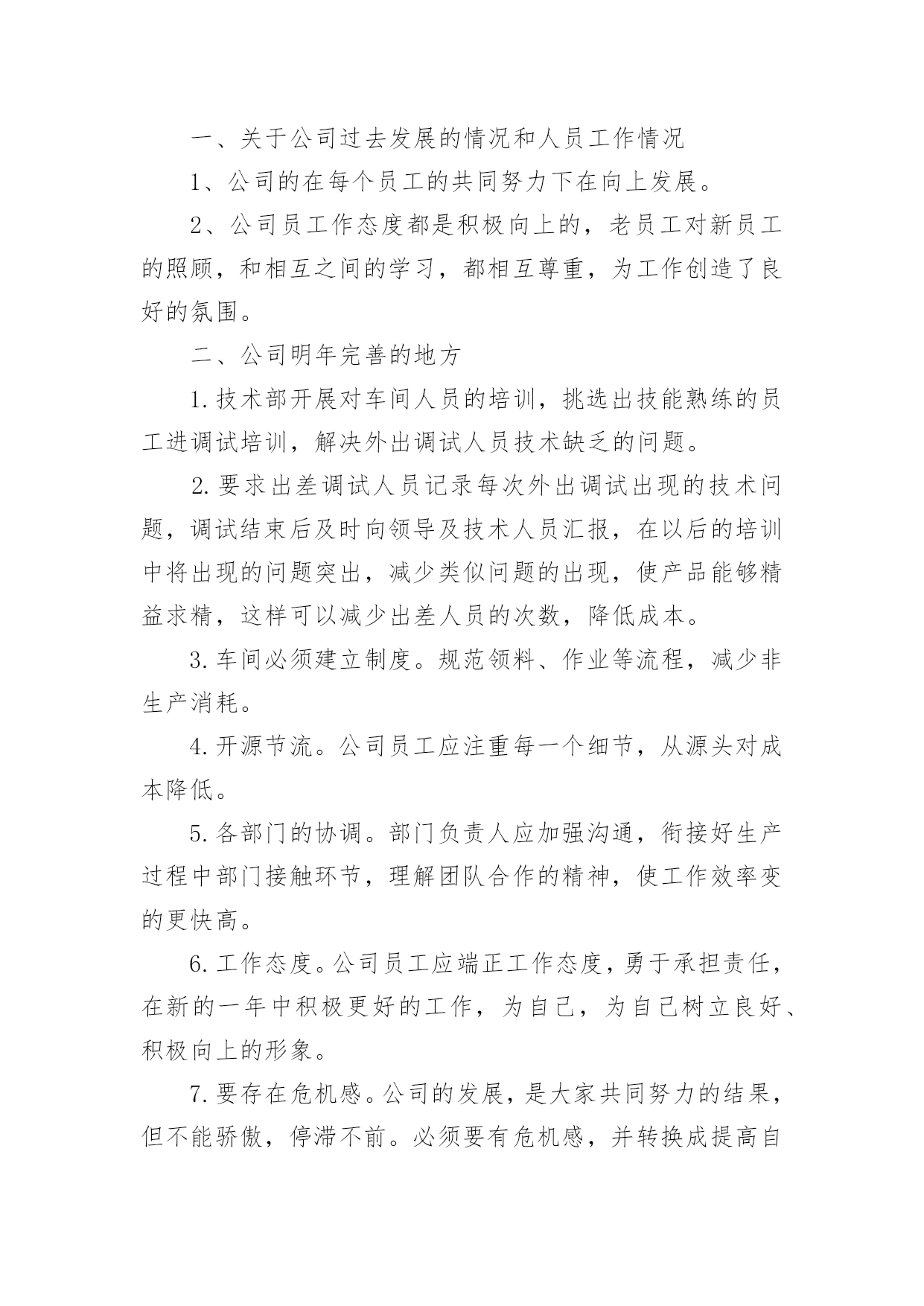 一、关于公司过去发展的情况和人员工作情况

1、公司的在每个员工的共同努力下在向上发展。

2、公司员工作态度都是积极向上的，老员工对新员工的照顾，和相互之间的学习，都相互尊重，为工作创造了良好的氛围。

二、公司明年完善的地方

1.技术部开展对车间人员的培训，挑选出技能熟练的员工进调试培训，解决外出调试人员技术缺乏的问题。

2.要求出差调试人员记录每次外出调试出现的技术问题，调试结束后及时向领导及技术人员汇报，在以后的培训中将出现的问题突出，减少类似问题的出现，使产品能够精益求精，这样可以减少出差人员的次数，降低成本。

3.车间必须建立制度。规范领料、作业等流程，减少非生产消耗。

4.开源节流。公司员工应注重每一个细节，从源头对成本降低。

5.各部门的协调。部门负责人应加强沟通，衔接好生产过程中部门接触环节，理解团队合作的精神，使工作效率变的更快高。

6.工作态度。公司员工应端正工作态度，勇于承担责任，在新的一年中积极更好的工作，为自己，为自己树立良好、积极向上的形象。

7.要存在危机感。公司的发展，是大家共同努力的结果，但不能骄傲，停滞不前。必须要有危机感，并转换成提高自